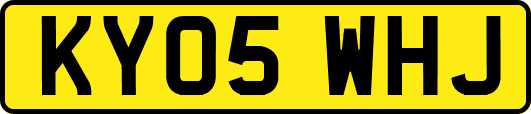 KY05 WHJ